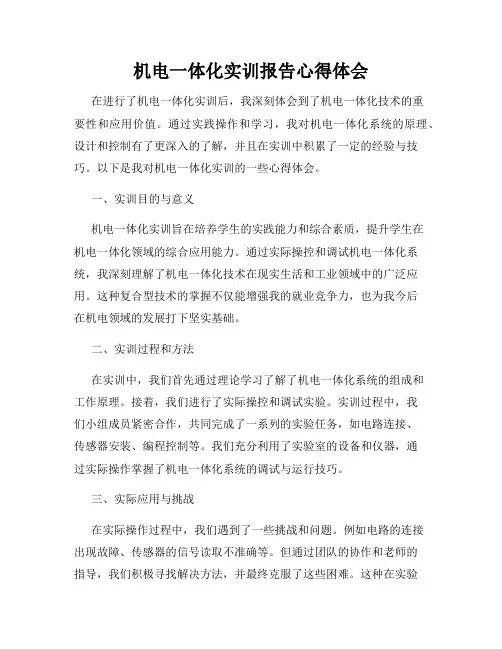 机电一体化实训报告心得体会

在进行了机电一体化实训后，我深刻体会到了机电一体化技术的重要性和应用价值。通过实践操作和学习，我对机电一体化系统的原理、设计和控制有了更深入的了解，并且在实训中积累了一定的经验与技巧。以下是我对机电一体化实训的一些心得体会。

一、实训目的与意义

机电一体化实训旨在培养学生的实践能力和综合素质，提升学生在机电一体化领域的综合应用能力。通过实际操控和调试机电一体化系统，我深刻理解了机电一体化技术在现实生活和工业领域中的广泛应用。这种复合型技术的掌握不仅能增强我的就业竞争力，也为我今后在机电领域的发展打下坚实基础。

二、实训过程和方法

在实训中，我们首先通过理论学习了解了机电一体化系统的组成和工作原理。接着，我们进行了实际操控和调试实验。实训过程中，我们小组成员紧密合作，共同完成了一系列的实验任务，如电路连接、传感器安装、编程控制等。我们充分利用了实验室的设备和仪器，通过实际操作掌握了机电一体化系统的调试与运行技巧。

三、实际应用与挑战

在实际操作过程中，我们遇到了一些挑战和问题。例如电路的连接出现故障、传感器的信号读取不准确等。但通过团队的协作和老师的指导，我们积极寻找解决方法，并最终克服了这些困难。这种在实验